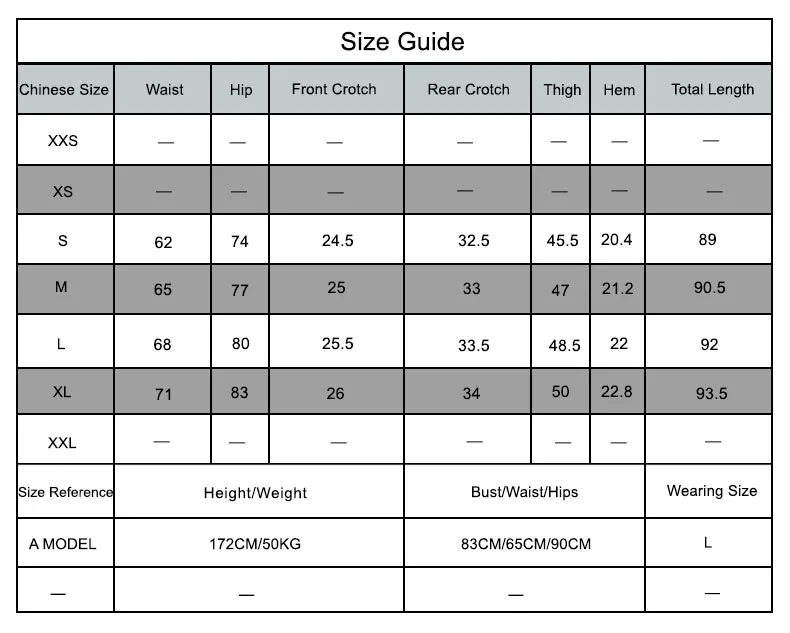 Size Guide

| Chinese Size | Waist | Hip | Front Crotch | Rear Crotch | Thigh | Hem | Total Length |
|---|---|---|---|---|---|---|---|
| XXS | — | — | — | — | — | — | — |
| XS | — | — | — | — | — | — | — |
| S | 62 | 74 | 24.5 | 32.5 | 45.5 | 20.4 | 89 |
| M | 65 | 77 | 25 | 33 | 47 | 21.2 | 90.5 |
| L | 68 | 80 | 25.5 | 33.5 | 48.5 | 22 | 92 |
| XL | 71 | 83 | 26 | 34 | 50 | 22.8 | 93.5 |
| XXL | — | — | — | — | — | — | — |

| Size Reference | Height/Weight | Bust/Waist/Hips | Wearing Size |
|---|---|---|---|
| A MODEL | 172CM/50KG | 83CM/65CM/90CM | L |
| — | — | — | — |